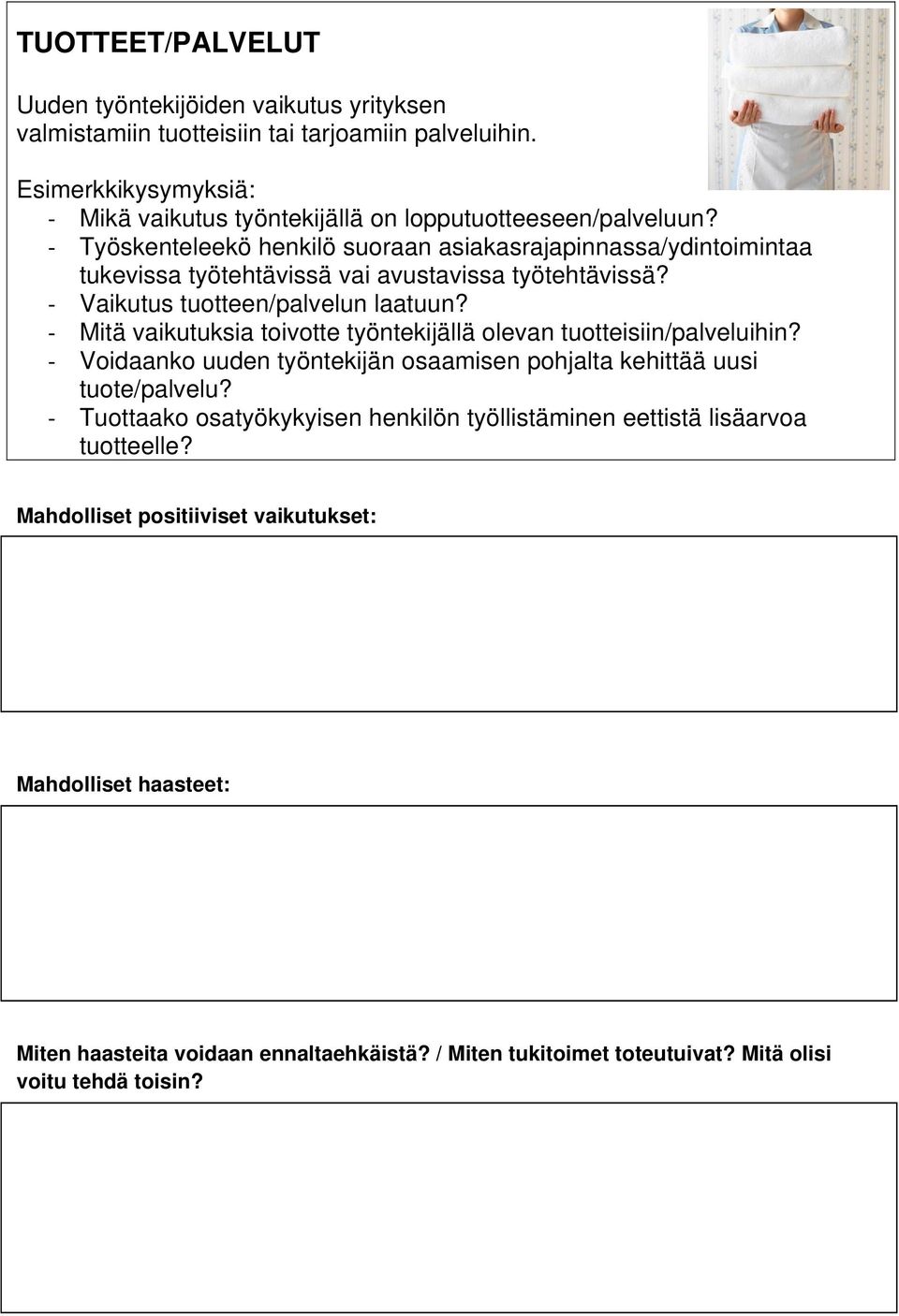 TUOTTEET/PALVELUT

Uuden työntekijöiden vaikutus yrityksen valmistamiin tuotteisiin tai tarjoamiin palveluihin.

Esimerkkikysymyksiä:
- Mikä vaikutus työntekijällä on lopputuotteeseen/palveluun?
- Työskenteleekö henkilö suoraan asiakasrajapinnassa/ydintoimintaa tukevissa työtehtävissä vai avustavissa työtehtävissä?
- Vaikutus tuotteen/palvelun laatuun?
- Mitä vaikutuksia toivotte työntekijällä olevan tuotteisiin/palveluihin?
- Voidaanko uuden työntekijän osaamisen pohjalta kehittää uusi tuote/palvelu?
- Tuottaako osatyökykyisen henkilön työllistäminen eettistä lisäarvoa tuotteelle?

Mahdolliset positiiviset vaikutukset:

Mahdolliset haasteet:

Miten haasteita voidaan ennaltaehkäistä? / Miten tukitoimet toteutuivat? Mitä olisi voitu tehdä toisin?